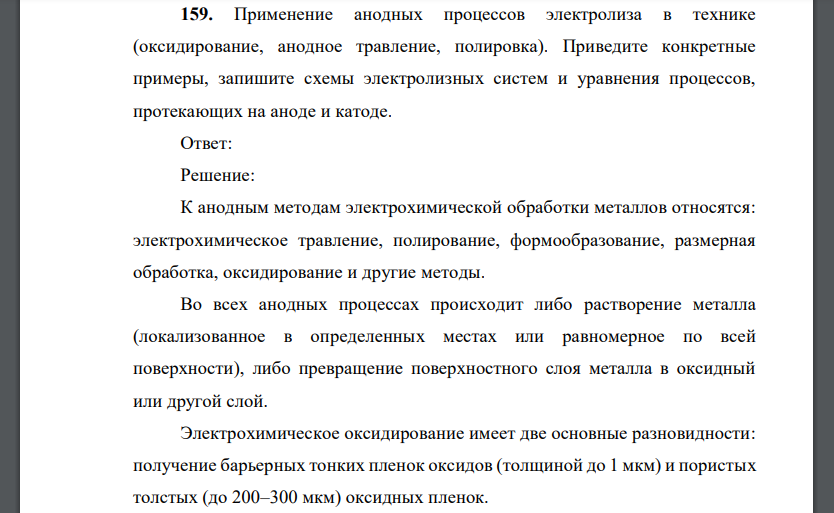 **159.** Применение анодных процессов электролиза в технике (оксидирование, анодное травление, полировка). Приведите конкретные примеры, запишите схемы электролизных систем и уравнения процессов, протекающих на аноде и катоде.

Ответ:

Решение:

К анодным методам электрохимической обработки металлов относятся: электрохимическое травление, полирование, формообразование, размерная обработка, оксидирование и другие методы.

Во всех анодных процессах происходит либо растворение металла (локализованное в определенных местах или равномерное по всей поверхности), либо превращение поверхностного слоя металла в оксидный или другой слой.

Электрохимическое оксидирование имеет две основные разновидности: получение барьерных тонких пленок оксидов (толщиной до 1 мкм) и пористых толстых (до 200–300 мкм) оксидных пленок.